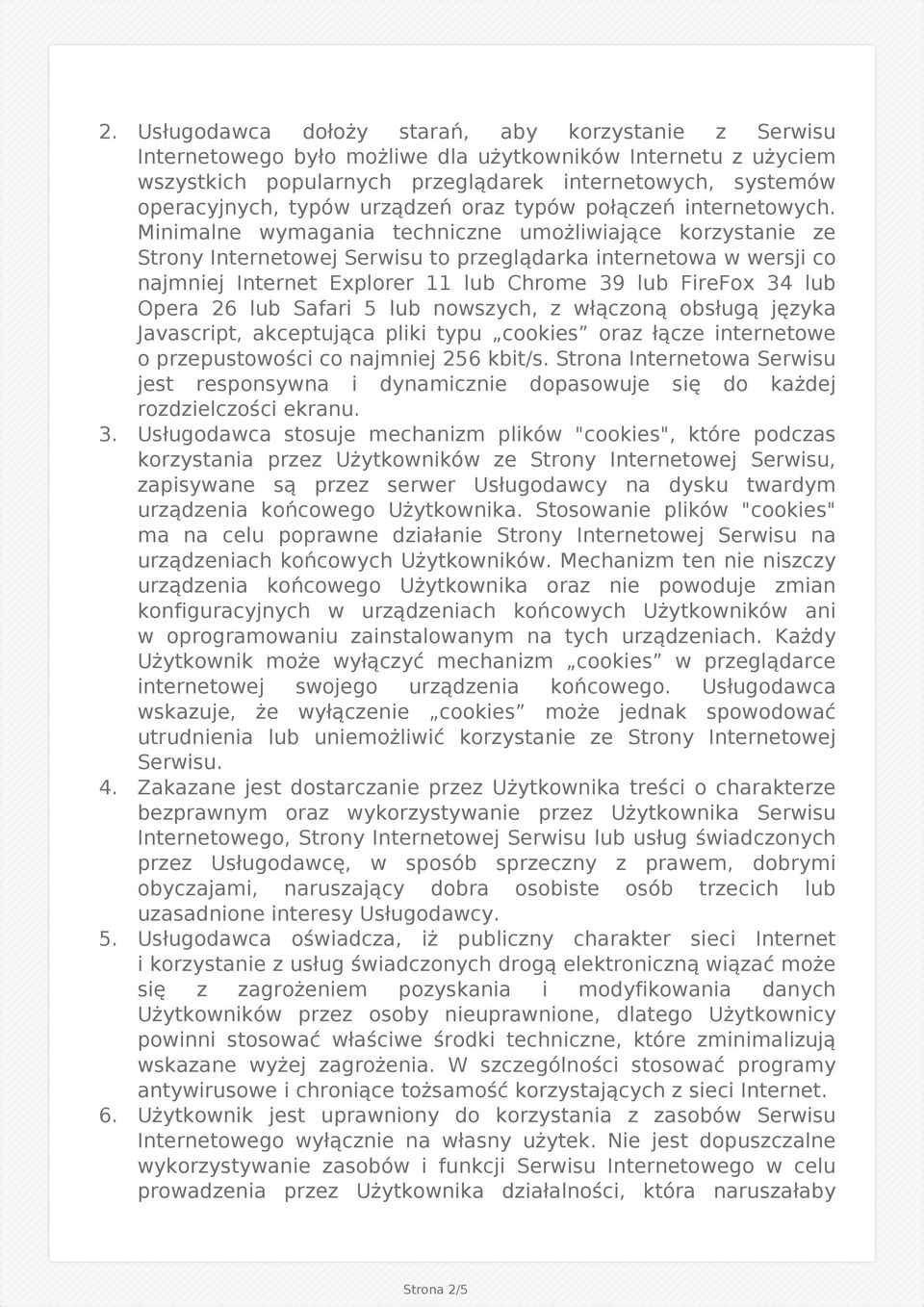 2. Usługodawca dołoży starań, aby korzystanie z Serwisu Internetowego było możliwe dla użytkowników Internetu z użyciem wszystkich popularnych przeglądarek internetowych, systemów operacyjnych, typów urządzeń oraz typów połączeń internetowych. Minimalne wymagania techniczne umożliwiające korzystanie ze Strony Internetowej Serwisu to przeglądarka internetowa w wersji co najmniej Internet Explorer 11 lub Chrome 39 lub FireFox 34 lub Opera 26 lub Safari 5 lub nowszych, z włączoną obsługą języka Javascript, akceptująca pliki typu „cookies” oraz łącze internetowe o przepustowości co najmniej 256 kbit/s. Strona Internetowa Serwisu jest responsywna i dynamicznie dopasowuje się do każdej rozdzielczości ekranu.

3. Usługodawca stosuje mechanizm plików "cookies", które podczas korzystania przez Użytkowników ze Strony Internetowej Serwisu, zapisywane są przez serwer Usługodawcy na dysku twardym urządzenia końcowego Użytkownika. Stosowanie plików "cookies" ma na celu poprawne działanie Strony Internetowej Serwisu na urządzeniach końcowych Użytkowników. Mechanizm ten nie niszczy urządzenia końcowego Użytkownika oraz nie powoduje zmian konfiguracyjnych w urządzeniach końcowych Użytkowników ani w oprogramowaniu zainstalowanym na tych urządzeniach. Każdy Użytkownik może wyłączyć mechanizm „cookies” w przeglądarce internetowej swojego urządzenia końcowego. Usługodawca wskazuje, że wyłączenie „cookies” może jednak spowodować utrudnienia lub uniemożliwić korzystanie ze Strony Internetowej Serwisu.

4. Zakazane jest dostarczanie przez Użytkownika treści o charakterze bezprawnym oraz wykorzystywanie przez Użytkownika Serwisu Internetowego, Strony Internetowej Serwisu lub usług świadczonych przez Usługodawcę, w sposób sprzeczny z prawem, dobrymi obyczajami, naruszający dobra osobiste osób trzecich lub uzasadnione interesy Usługodawcy.

5. Usługodawca oświadcza, iż publiczny charakter sieci Internet i korzystanie z usług świadczonych drogą elektroniczną wiązać może się z zagrożeniem pozyskania i modyfikowania danych Użytkowników przez osoby nieuprawnione, dlatego Użytkownicy powinni stosować właściwe środki techniczne, które zminimalizują wskazane wyżej zagrożenia. W szczególności stosować programy antywirusowe i chroniące tożsamość korzystających z sieci Internet.

6. Użytkownik jest uprawniony do korzystania z zasobów Serwisu Internetowego wyłącznie na własny użytek. Nie jest dopuszczalne wykorzystywanie zasobów i funkcji Serwisu Internetowego w celu prowadzenia przez Użytkownika działalności, która naruszałaby

Strona 2/5